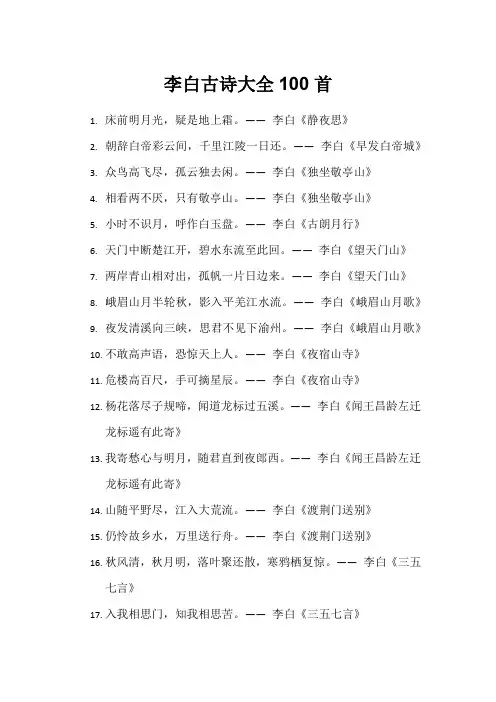 李白古诗大全 100 首

1. 床前明月光，疑是地上霜。—— 李白《静夜思》

2. 朝辞白帝彩云间，千里江陵一日还。—— 李白《早发白帝城》

3. 众鸟高飞尽，孤云独去闲。—— 李白《独坐敬亭山》

4. 相看两不厌，只有敬亭山。—— 李白《独坐敬亭山》

5. 小时不识月，呼作白玉盘。—— 李白《古朗月行》

6. 天门中断楚江开，碧水东流至此回。—— 李白《望天门山》

7. 两岸青山相对出，孤帆一片日边来。—— 李白《望天门山》

8. 峨眉山月半轮秋，影入平羌江水流。—— 李白《峨眉山月歌》

9. 夜发清溪向三峡，思君不见下渝州。—— 李白《峨眉山月歌》

10. 不敢高声语，恐惊天上人。—— 李白《夜宿山寺》

11. 危楼高百尺，手可摘星辰。—— 李白《夜宿山寺》

12. 杨花落尽子规啼，闻道龙标过五溪。—— 李白《闻王昌龄左迁龙标遥有此寄》

13. 我寄愁心与明月，随君直到夜郎西。—— 李白《闻王昌龄左迁龙标遥有此寄》

14. 山随平野尽，江入大荒流。—— 李白《渡荆门送别》

15. 仍怜故乡水，万里送行舟。—— 李白《渡荆门送别》

16. 秋风清，秋月明，落叶聚还散，寒鸦栖复惊。—— 李白《三五七言》

17. 入我相思门，知我相思苦。—— 李白《三五七言》